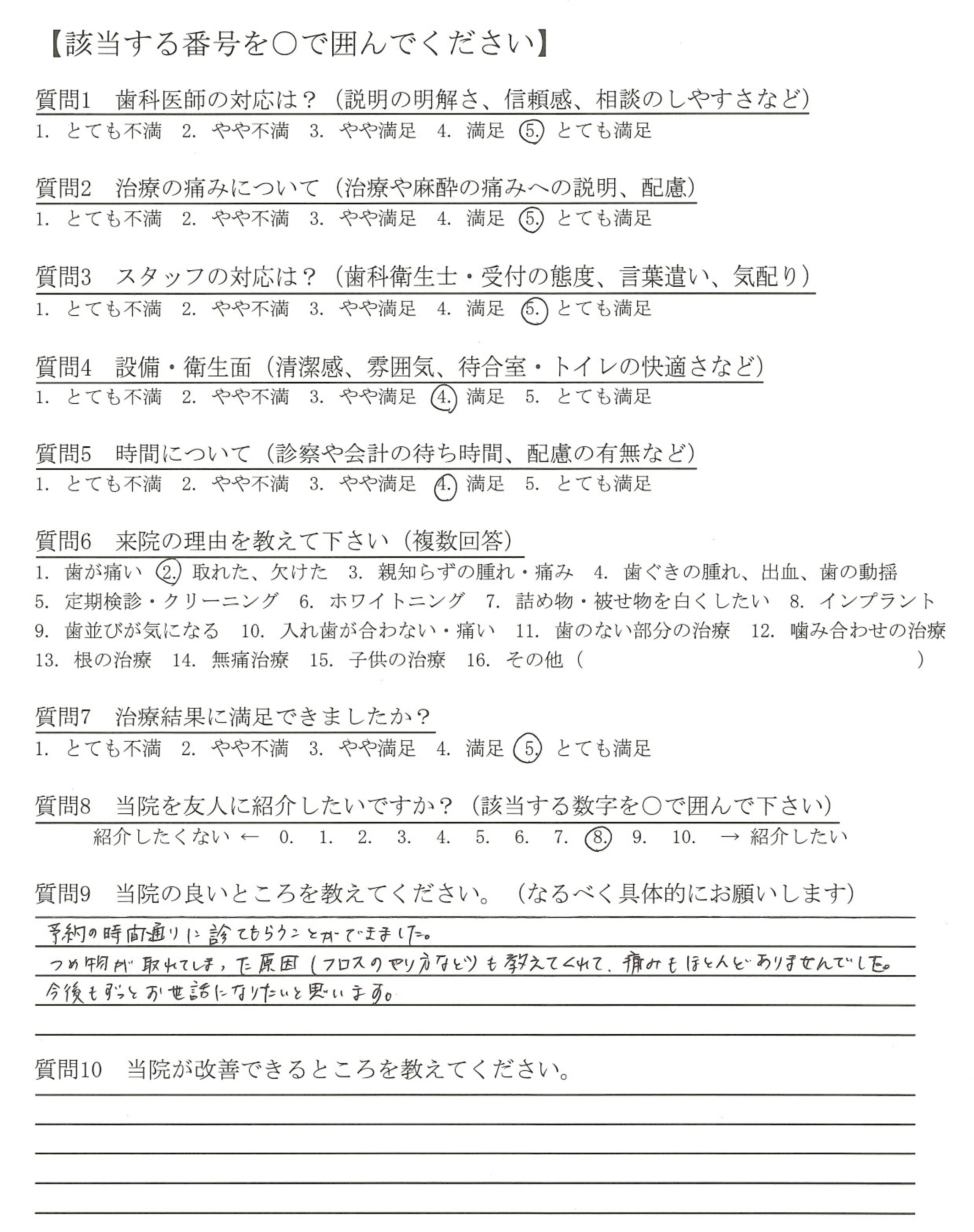 【該当する番号を○で囲んでください】

質問1　歯科医師の対応は？（説明の明解さ、信頼感、相談のしやすさなど）
1. とても不満　2. やや不満　3. やや満足　4. 満足　5. とても満足

質問2　治療の痛みについて（治療や麻酔の痛みへの説明、配慮）
1. とても不満　2. やや不満　3. やや満足　4. 満足　5. とても満足

質問3　スタッフの対応は？（歯科衛生士・受付の態度、言葉遣い、気配り）
1. とても不満　2. やや不満　3. やや満足　4. 満足　5. とても満足

質問4　設備・衛生面（清潔感、雰囲気、待合室・トイレの快適さなど）
1. とても不満　2. やや不満　3. やや満足　4. 満足　5. とても満足

質問5　時間について（診察や会計の待ち時間、配慮の有無など）
1. とても不満　2. やや不満　3. やや満足　4. 満足　5. とても満足

質問6　来院の理由を教えて下さい（複数回答）
1. 歯が痛い　2. 取れた、欠けた　3. 親知らずの腫れ・痛み　4. 歯ぐきの腫れ、出血、歯の動揺
5. 定期検診・クリーニング　6. ホワイトニング　7. 詰め物・被せ物を白くしたい　8. インプラント
9. 歯並びが気になる　10. 入れ歯が合わない・痛い　11. 歯のない部分の治療　12. 噛み合わせの治療
13. 根の治療　14. 無痛治療　15. 子供の治療　16. その他（　　）

質問7　治療結果に満足できましたか？
1. とても不満　2. やや不満　3. やや満足　4. 満足　5. とても満足

質問8　当院を友人に紹介したいですか？（該当する数字を○で囲んで下さい）
紹介したくない ←　0.　1.　2.　3.　4.　5.　6.　7.　8.　9.　10.　→ 紹介したい

質問9　当院の良いところを教えてください。（なるべく具体的にお願いします）
予約の時間通りに診てもらうことができました。
つめ物が取れてしまった原因（フロスのやり方など）も教えてくれて、痛みもほとんどありませんでした。
今後もずっとお世話になりたいと思います。

質問10　当院が改善できるところを教えてください。